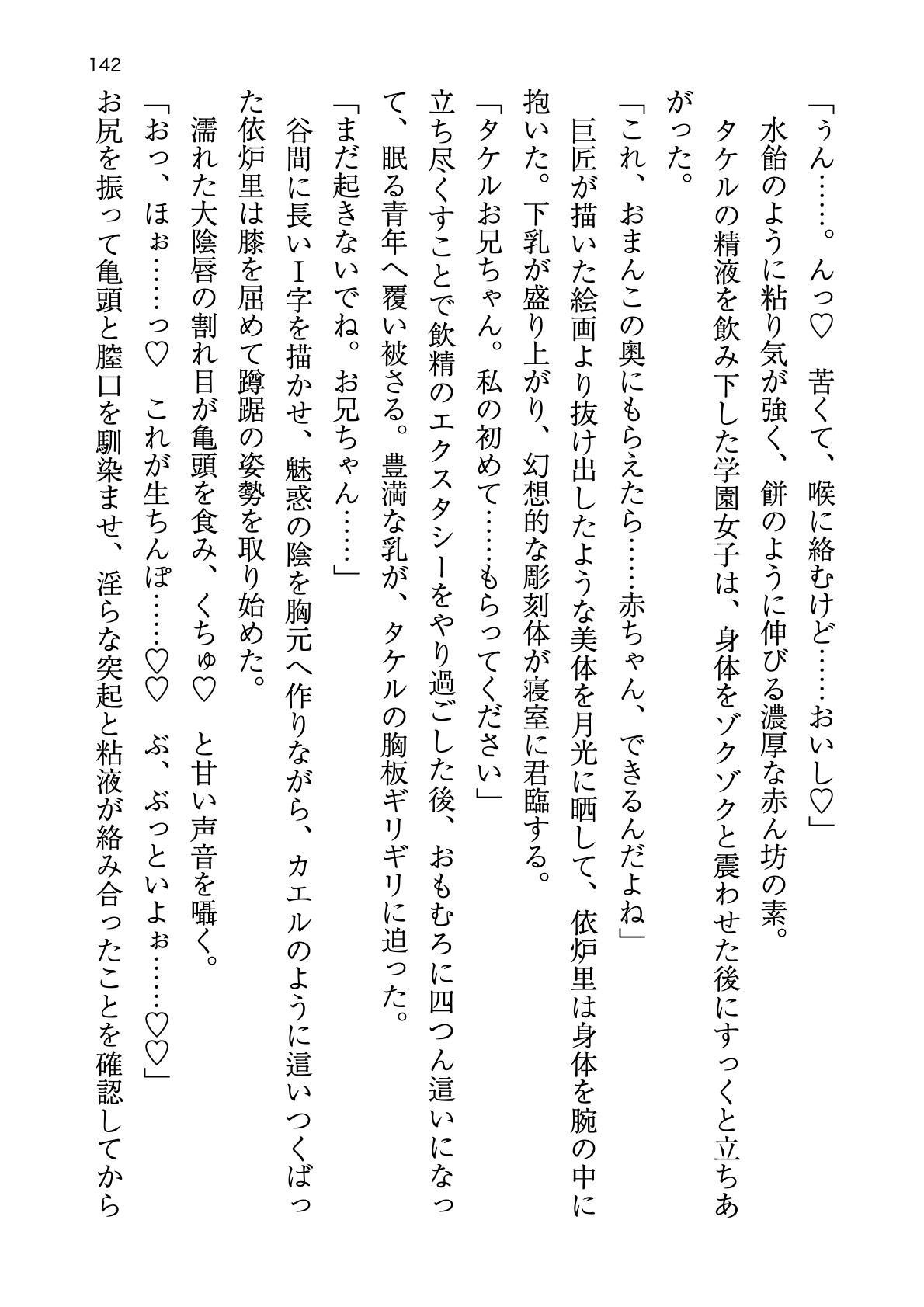 142

「ぅん……。んっ♡　苦くて、喉に絡むけど……おいし♡」

水飴のように粘り気が強く、餅のように伸びる濃厚な赤ん坊の素。

タケルの精液を飲み下した学園女子は、身体をゾクゾクと震わせた後にすっくと立ちあがった。

「これ、おまんこの奥にもらえたら……赤ちゃん、できるんだよね」

巨匠が描いた絵画より抜け出したような美体を月光に晒して、依炉里は身体を腕の中に抱いた。下乳が盛り上がり、幻想的な彫刻体が寝室に君臨する。

「タケルお兄ちゃん。私の初めて……もらってください」

立ち尽くすことで飲精のエクスタシーをやり過ごした後、おもむろに四つん這いになって、眠る青年へ覆い被さる。豊満な乳が、タケルの胸板ギリギリに迫った。

「まだ起きないでね。お兄ちゃん……」

谷間に長いＩ字を描かせ、魅惑の陰を胸元へ作りながら、カエルのように這いつくばった依炉里は膝を屈めて蹲踞の姿勢を取り始めた。

濡れた大陰唇の割れ目が亀頭を食み、くちゅ♡　と甘い声音を囁く。

「おっ、ほぉ……っ♡　これが生ちんぽ……♡♡　ぶ、ぶっといよぉ……♡♡」

お尻を振って亀頭と膣口を馴染ませ、淫らな突起と粘液が絡み合ったことを確認してから